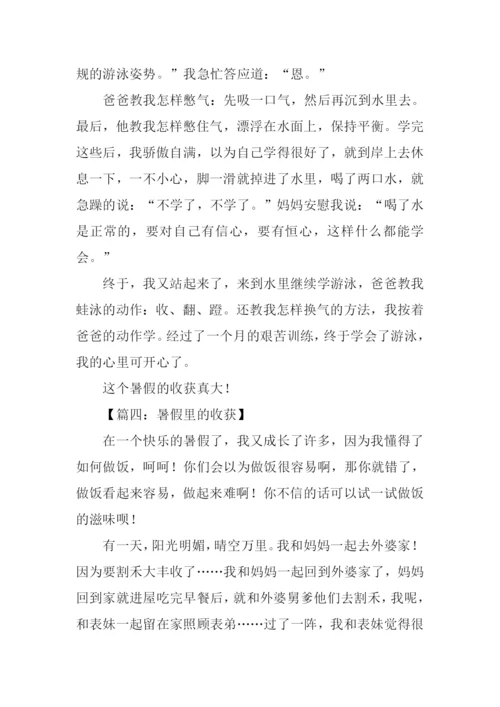 规的游泳姿势。”我急忙答应道：“恩。”

爸爸教我怎样憋气：先吸一口气，然后再沉到水里去。最后，他教我怎样憋住气，漂浮在水面上，保持平衡。学完这些后，我骄傲自满，以为自己学得很好了，就到岸上去休息一下，一不小心，脚一滑就掉进了水里，喝了两口水，就急躁的说：“不学了，不学了。”妈妈安慰我说：“喝了水是正常的，要对自己有信心，要有恒心，这样什么都能学会。”

终于，我又站起来了，来到水里继续学游泳，爸爸教我蛙泳的动作：收、翻、蹬。还教我怎样换气的方法，我按着爸爸的动作学。经过了一个月的艰苦训练，终于学会了游泳，我的心里可开心了。

这个暑假的收获真大！

【篇四：暑假里的收获】

在一个快乐的暑假了，我又成长了许多，因为我懂得了如何做饭，呵呵！你们会以为做饭很容易啊，那你就错了，做饭看起来容易，做起来难啊！你不信的话可以试一试做饭的滋味呗！

有一天，阳光明媚，晴空万里。我和妈妈一起去外婆家！因为要割禾大丰收了……我和妈妈一起回到外婆家了，妈妈回到家就进屋吃完早餐后，就和外婆舅爹他们去割禾，我呢，和表妹一起留在家照顾表弟……过了一阵，我和表妹觉得很